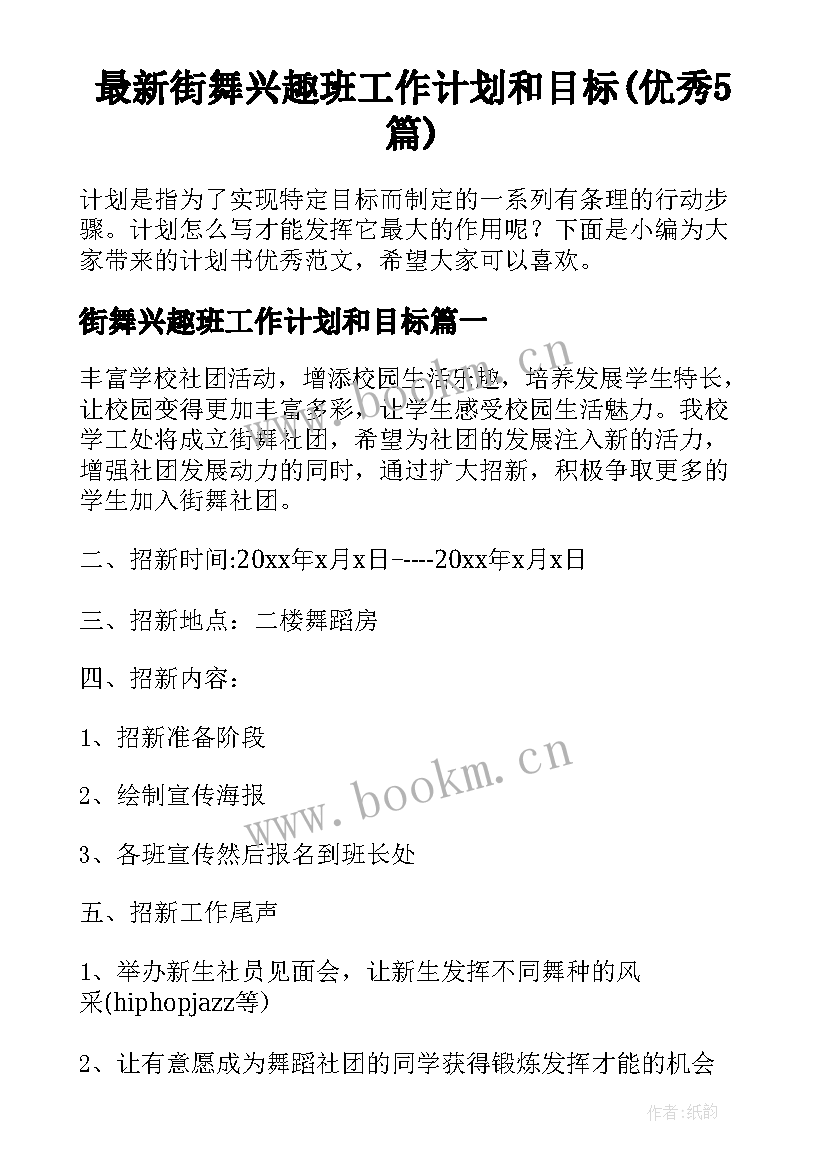 最新街舞兴趣班工作计划和目标(优秀5篇)

计划是指为了实现特定目标而制定的一系列有条理的行动步骤。计划怎么写才能发挥它最大的作用呢？下面是小编为大家带来的计划书优秀范文，希望大家可以喜欢。

街舞兴趣班工作计划和目标篇一

丰富学校社团活动，增添校园生活乐趣，培养发展学生特长，让校园变得更加丰富多彩，让学生感受校园生活魅力。我校学工处将成立街舞社团，希望为社团的发展注入新的活力，增强社团发展动力的同时，通过扩大招新，积极争取更多的学生加入街舞社团。

二、招新时间:20xx年x月x日-----20xx年x月x日

三、招新地点：二楼舞蹈房

四、招新内容：

1、招新准备阶段

2、绘制宣传海报

3、各班宣传然后报名到班长处

五、招新工作尾声

1、举办新生社员见面会，让新生发挥不同舞种的风采(hiphopjazz等)

2、让有意愿成为舞蹈社团的同学获得锻炼发挥才能的机会

www.bookm.cn

www.bookm.cn

作者:纸韵